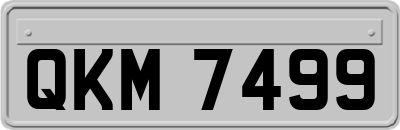 QKM 7499